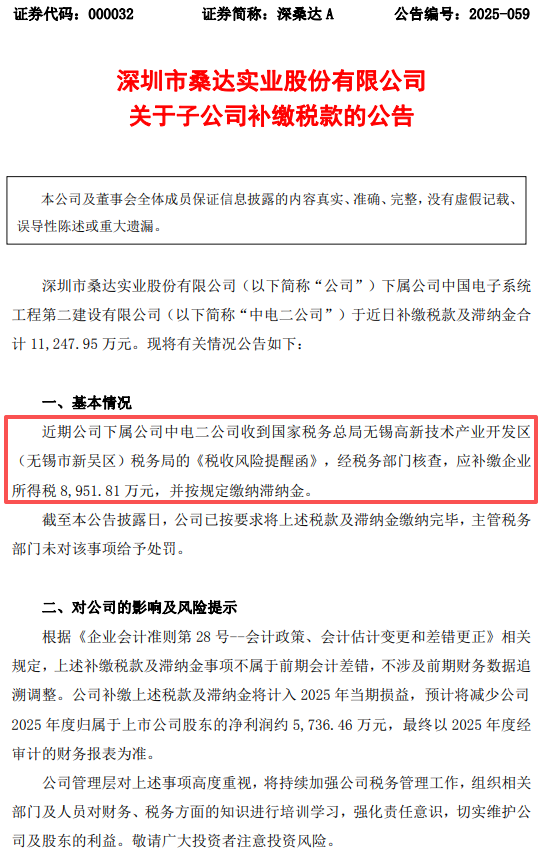 证券代码：000032 证券简称：深桑达A 公告编号：2025-059

深圳市桑达实业股份有限公司
关于子公司补缴税款的公告

本公司及董事会全体成员保证信息披露的内容真实、准确、完整，没有虚假记载、误导性陈述或重大遗漏。

深圳市桑达实业股份有限公司（以下简称“公司”）下属公司中国电子系统工程第二建设有限公司（以下简称“中电二公司”）于近日补缴税款及滞纳金合计11,247.95万元。现将有关情况公告如下：

一、基本情况

近期公司下属公司中电二公司收到国家税务总局无锡高新技术产业开发区（无锡市新吴区）税务局的《税收风险提醒函》，经税务部门核查，应补缴企业所得税8,951.81万元，并按规定缴纳滞纳金。

截至本公告披露日，公司已按要求将上述税款及滞纳金缴纳完毕，主管税务部门未对该事项给予处罚。

二、对公司的影响及风险提示

根据《企业会计准则第28号--会计政策、会计估计变更和差错更正》相关规定，上述补缴税款及滞纳金事项不属于前期会计差错，不涉及前期财务数据追溯调整。公司补缴上述税款及滞纳金将计入2025年当期损益，预计将减少公司2025年度归属于上市公司股东的净利润约5,736.46万元，最终以2025年度经审计的财务报表为准。

公司管理层对上述事项高度重视，将持续加强公司税务管理工作，组织相关部门及人员对财务、税务方面的知识进行培训学习，强化责任意识，切实维护公司及股东的利益。敬请广大投资者注意投资风险。